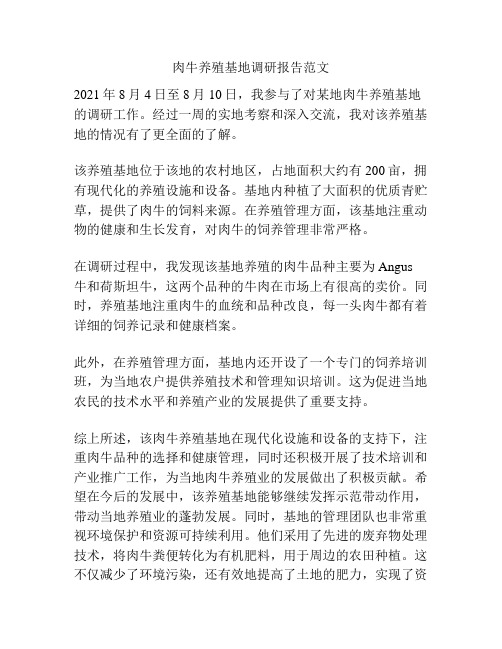 肉牛养殖基地调研报告范文

2021 年 8 月 4 日至 8 月 10 日，我参与了对某地肉牛养殖基地的调研工作。经过一周的实地考察和深入交流，我对该养殖基地的情况有了更全面的了解。

该养殖基地位于该地的农村地区，占地面积大约有 200 亩，拥有现代化的养殖设施和设备。基地内种植了大面积的优质青贮草，提供了肉牛的饲料来源。在养殖管理方面，该基地注重动物的健康和生长发育，对肉牛的饲养管理非常严格。

在调研过程中，我发现该基地养殖的肉牛品种主要为 Angus 牛和荷斯坦牛，这两个品种的牛肉在市场上有很高的卖价。同时，养殖基地注重肉牛的血统和品种改良，每一头肉牛都有着详细的饲养记录和健康档案。

此外，在养殖管理方面，基地内还开设了一个专门的饲养培训班，为当地农户提供养殖技术和管理知识培训。这为促进当地农民的技术水平和养殖产业的发展提供了重要支持。

综上所述，该肉牛养殖基地在现代化设施和设备的支持下，注重肉牛品种的选择和健康管理，同时还积极开展了技术培训和产业推广工作，为当地肉牛养殖业的发展做出了积极贡献。希望在今后的发展中，该养殖基地能够继续发挥示范带动作用，带动当地养殖业的蓬勃发展。同时，基地的管理团队也非常重视环境保护和资源可持续利用。他们采用了先进的废弃物处理技术，将肉牛粪便转化为有机肥料，用于周边的农田种植。这不仅减少了环境污染，还有效地提高了土地的肥力，实现了资